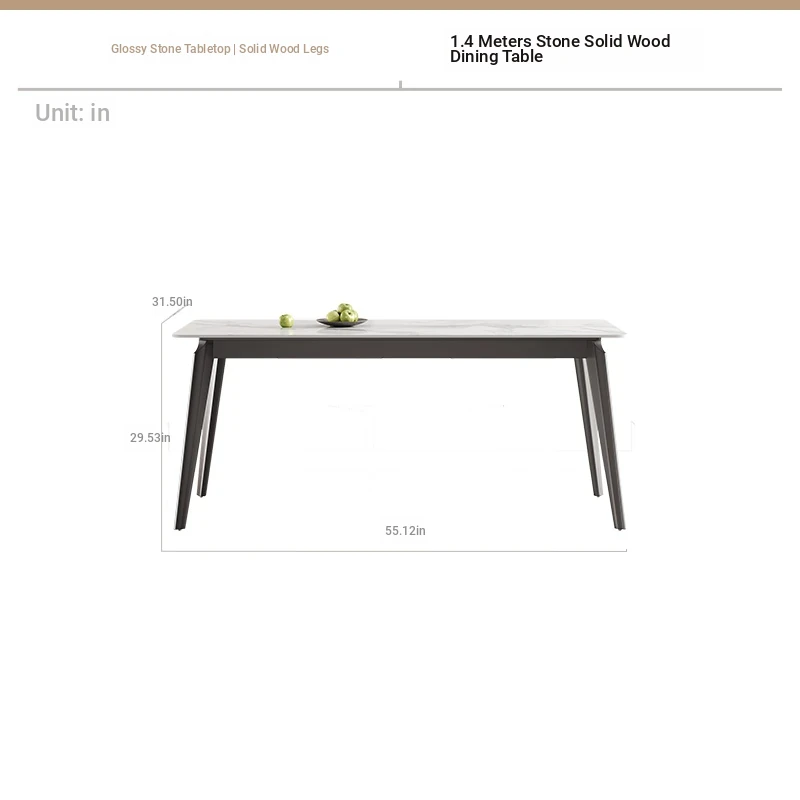 Glossy Stone Tabletop | Solid Wood Legs

1.4 Meters Stone Solid Wood Dining Table

Unit: in

31.50in

29.53in

55.12in